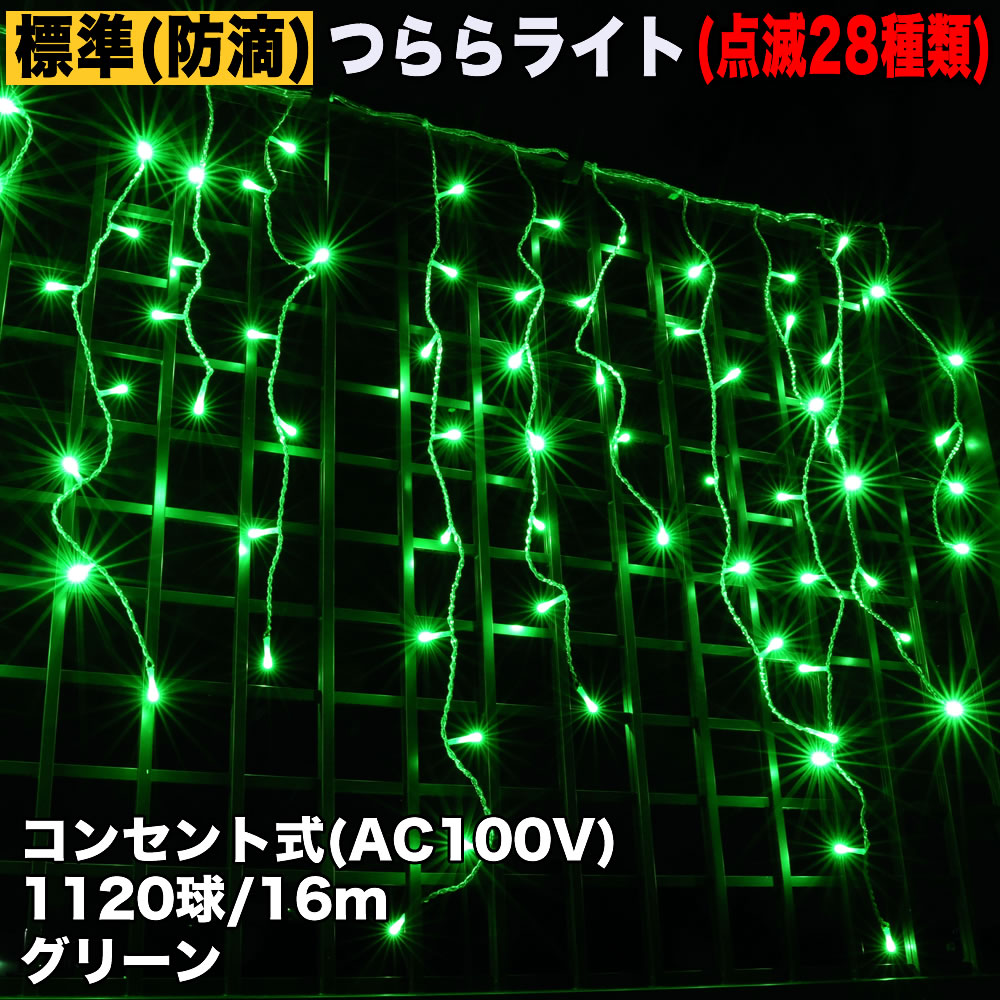 標準(防滴) つららライト (点滅28種類)

コンセント式(AC100V)
1120球/16m
グリーン